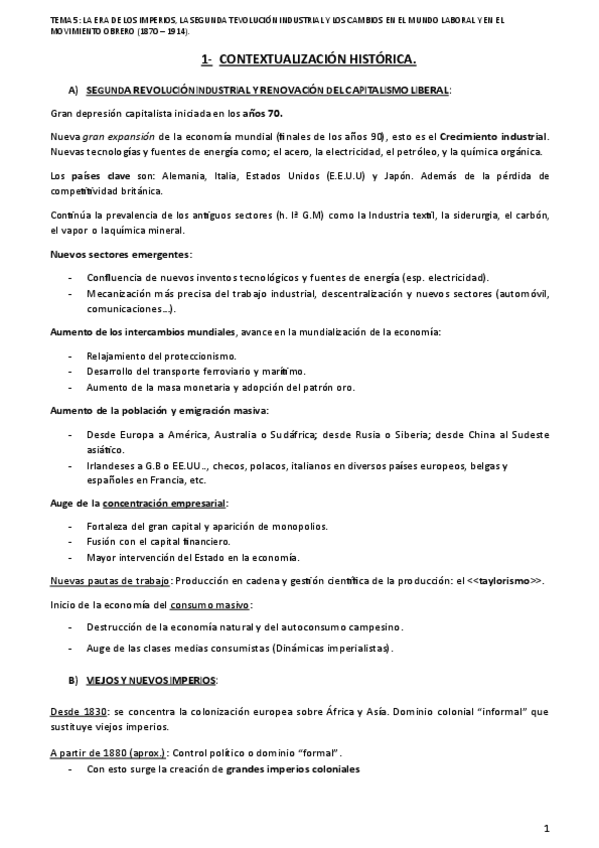 TEMA 5: LA ERA DE LOS IMPERIOS, LA SEGUNDA TEVOLUCIÓN INDUSTRIAL Y LOS CAMBIOS EN EL MUNDO LABORAL Y EN EL MOVIMIENTO OBRERO (1870 – 1914).

1- CONTEXTUALIZACIÓN HISTÓRICA.

A) SEGUNDA REVOLUCIÓN INDUSTRIAL Y RENOVACIÓN DEL CAPITALISMO LIBERAL:

Gran depresión capitalista iniciada en los años 70.

Nueva gran expansión de la economía mundial (finales de los años 90), esto es el Crecimiento industrial. Nuevas tecnologías y fuentes de energía como; el acero, la electricidad, el petróleo, y la química orgánica.

Los países clave son: Alemania, Italia, Estados Unidos (E.E.U.U) y Japón. Además de la pérdida de competitividad británica.

Continúa la prevalencia de los antiguos sectores (h. Iª G.M) como la Industria textil, la siderurgia, el carbón, el vapor o la química mineral.

Nuevos sectores emergentes:

- Confluencia de nuevos inventos tecnológicos y fuentes de energía (esp. electricidad).
- Mecanización más precisa del trabajo industrial, descentralización y nuevos sectores (automóvil, comunicaciones…).

Aumento de los intercambios mundiales, avance en la mundialización de la economía:

- Relajamiento del proteccionismo.
- Desarrollo del transporte ferroviario y marítimo.
- Aumento de la masa monetaria y adopción del patrón oro.

Aumento de la población y emigración masiva:

- Desde Europa a América, Australia o Sudáfrica; desde Rusia o Siberia; desde China al Sudeste asiático.
- Irlandeses a G.B o EE.UU.., checos, polacos, italianos en diversos países europeos, belgas y españoles en Francia, etc.

Auge de la concentración empresarial:

- Fortaleza del gran capital y aparición de monopolios.
- Fusión con el capital financiero.
- Mayor intervención del Estado en la economía.

Nuevas pautas de trabajo: Producción en cadena y gestión científica de la producción: el <<taylorismo>>.

Inicio de la economía del consumo masivo:

- Destrucción de la economía natural y del autoconsumo campesino.
- Auge de las clases medias consumistas (Dinámicas imperialistas).

B) VIEJOS Y NUEVOS IMPERIOS:

Desde 1830: se concentra la colonización europea sobre África y Asia. Dominio colonial "informal" que sustituye viejos imperios.

A partir de 1880 (aprox.): Control político o dominio "formal".
- Con esto surge la creación de grandes imperios coloniales

1